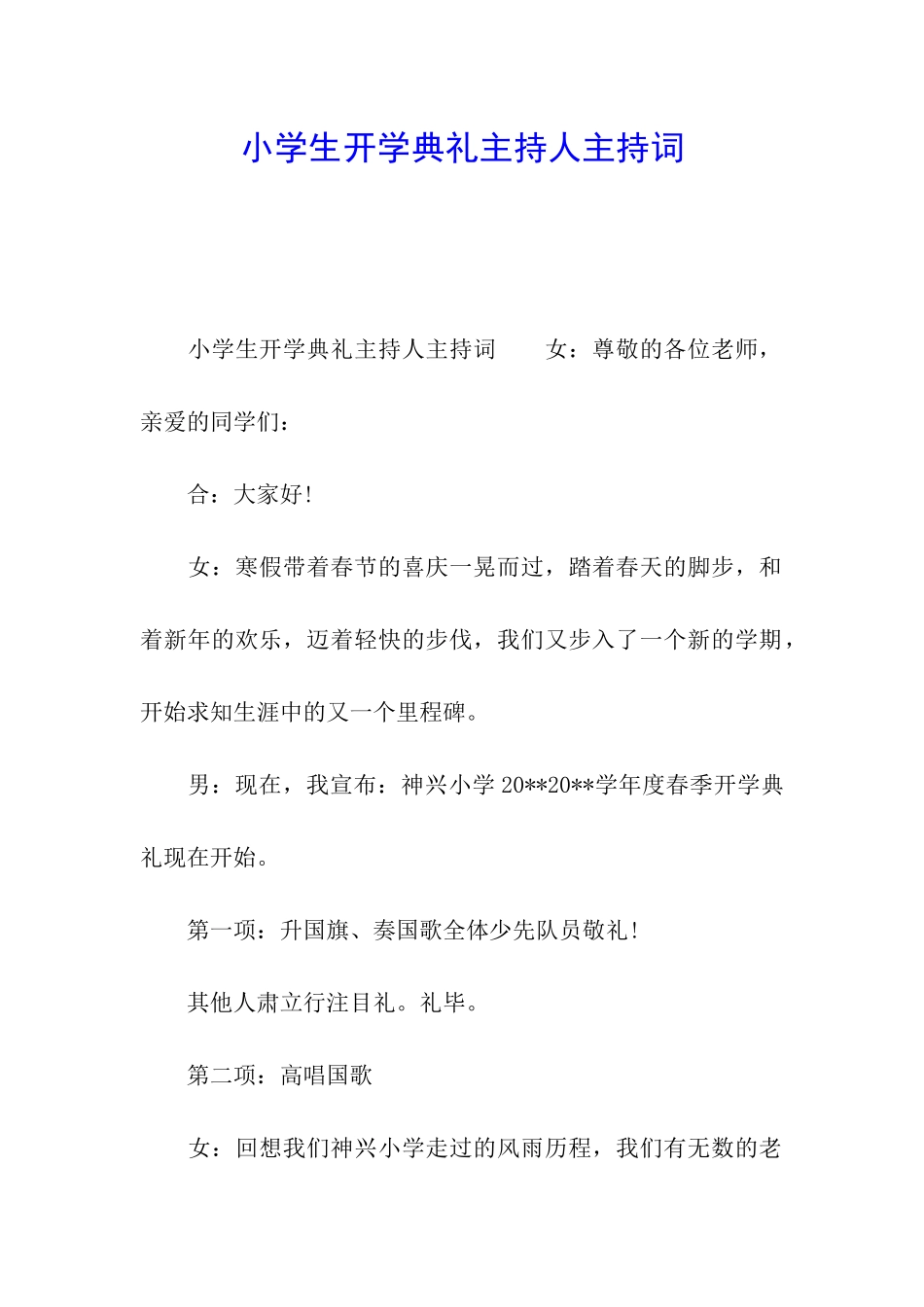 小学生开学典礼主持人主持词

小学生开学典礼主持人主持词　　女：尊敬的各位老师，亲爱的同学们：

合：大家好！

女：寒假带着春节的喜庆一晃而过，踏着春天的脚步，和着新年的欢乐，迈着轻快的步伐，我们又步入了一个新的学期，开始求知生涯中的又一个里程碑。

男：现在，我宣布：神兴小学 20**20**学年度春季开学典礼现在开始。

第一项：升国旗、奏国歌全体少先队员敬礼！

其他人肃立行注目礼。礼毕。

第二项：高唱国歌

女：回想我们神兴小学走过的风雨历程，我们有无数的老